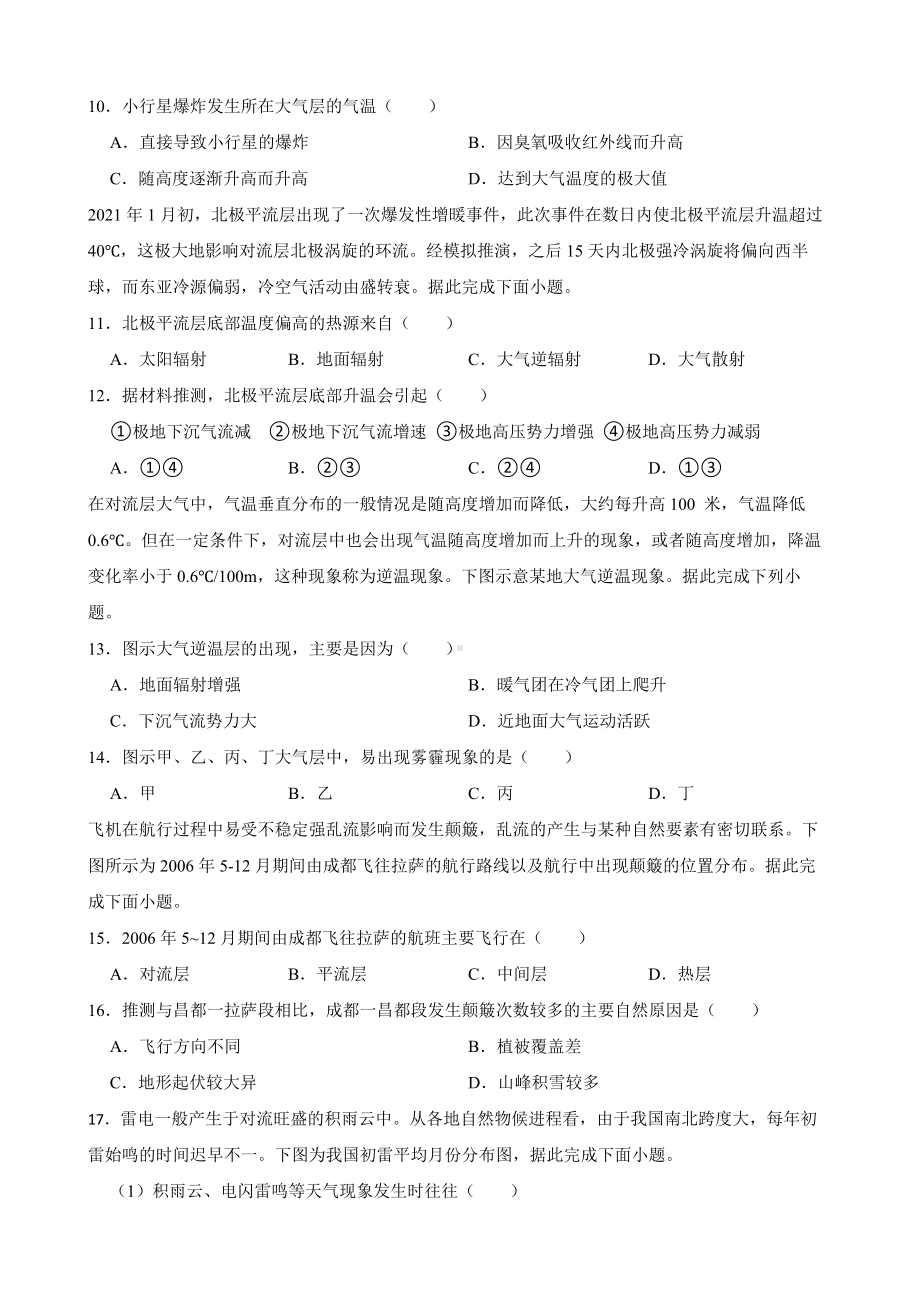 10．小行星爆炸发生所在大气层的气温（　　）

A．直接导致小行星的爆炸

B．因臭氧吸收红外线而升高

C．随高度逐渐升高而升高

D．达到大气温度的极大值

2021 年 1 月初，北极平流层出现了一次爆发性增暖事件，此次事件在数日内使北极平流层升温超过 40℃，这极大地影响对流层北极涡旋的环流。经模拟推演，之后 15 天内北极强冷涡旋将偏向西半球，而东亚冷源偏弱，冷空气活动由盛转衰。据此完成下面小题。

11．北极平流层底部温度偏高的热源来自（　　）

A．太阳辐射　　B．地面辐射　　C．大气逆辐射　　D．大气散射

12．据材料推测，北极平流层底部升温会引起（　　）

①极地下沉气流减　②极地下沉气流增速　③极地高压势力增强　④极地高压势力减弱

A．①④　　B．②③　　C．②④　　D．①③

在对流层大气中，气温垂直分布的一般情况是随高度增加而降低，大约每升高 100 米，气温降低 0.6℃。但在一定条件下，对流层中也会出现气温随高度增加而上升的现象，或者随高度增加，降温变化率小于 0.6℃/100m，这种现象称为逆温现象。下图示意某地大气逆温现象。据此完成下列小题。

13．图示大气逆温层的出现，主要是因为（　　）

A．地面辐射增强

B．暖气团在冷气团上爬升

C．下沉气流势力大

D．近地面大气运动活跃

14．图示甲、乙、丙、丁大气层中，易出现雾霾现象的是（　　）

A．甲　　B．乙　　C．丙　　D．丁

飞机在航行过程中易受不稳定强乱流影响而发生颠簸，乱流的产生与某种自然要素有密切联系。下图所示为 2006 年 5-12 月期间由成都飞往拉萨的航行路线以及航行中出现颠簸的位置分布。据此完成下面小题。

15．2006 年 5~12 月期间由成都飞往拉萨的航班主要飞行在（　　）

A．对流层　　B．平流层　　C．中间层　　D．热层

16．推测与昌都一拉萨段相比，成都一昌都段发生颠簸次数较多的主要自然原因是（　　）

A．飞行方向不同

B．植被覆盖差

C．地形起伏较大异

D．山峰积雪较多

17．雷电一般产生于对流旺盛的积雨云中。从各地自然物候进程看，由于我国南北跨度大，每年初雷始鸣的时间迟早不一。下图为我国初雷平均月份分布图，据此完成下面小题。

（1）积雨云、电闪雷鸣等天气现象发生时往往（　　）